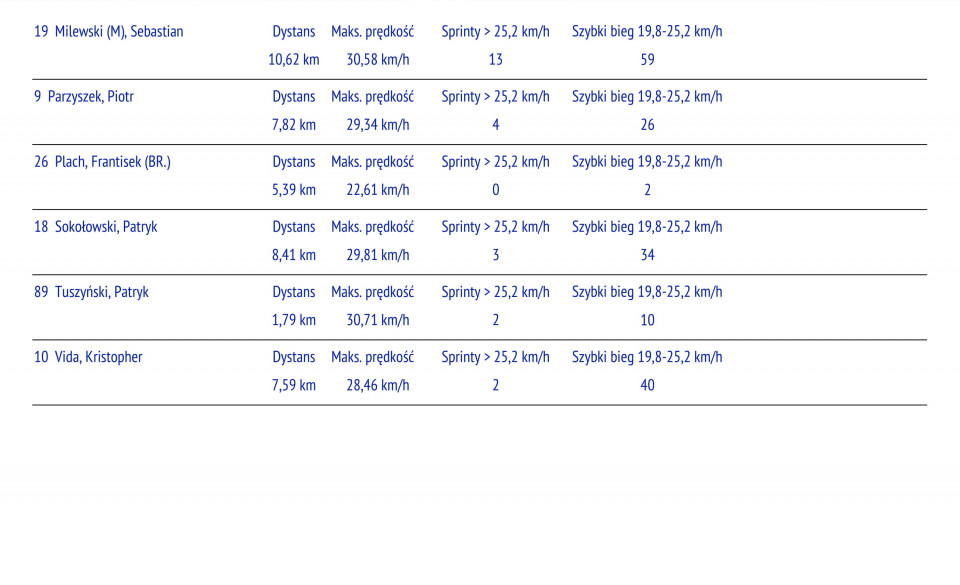 | 19 Milewski (M), Sebastian | Dystans | Maks. prędkość | Sprinty > 25,2 km/h | Szybki bieg 19,8-25,2 km/h |
|---|---|---|---|---|
| | 10,62 km | 30,58 km/h | 13 | 59 |
| 9 Parzyszek, Piotr | Dystans | Maks. prędkość | Sprinty > 25,2 km/h | Szybki bieg 19,8-25,2 km/h |
| | 7,82 km | 29,34 km/h | 4 | 26 |
| 26 Plach, Frantisek (BR.) | Dystans | Maks. prędkość | Sprinty > 25,2 km/h | Szybki bieg 19,8-25,2 km/h |
| | 5,39 km | 22,61 km/h | 0 | 2 |
| 18 Sokołowski, Patryk | Dystans | Maks. prędkość | Sprinty > 25,2 km/h | Szybki bieg 19,8-25,2 km/h |
| | 8,41 km | 29,81 km/h | 3 | 34 |
| 89 Tuszyński, Patryk | Dystans | Maks. prędkość | Sprinty > 25,2 km/h | Szybki bieg 19,8-25,2 km/h |
| | 1,79 km | 30,71 km/h | 2 | 10 |
| 10 Vida, Kristopher | Dystans | Maks. prędkość | Sprinty > 25,2 km/h | Szybki bieg 19,8-25,2 km/h |
| | 7,59 km | 28,46 km/h | 2 | 40 |